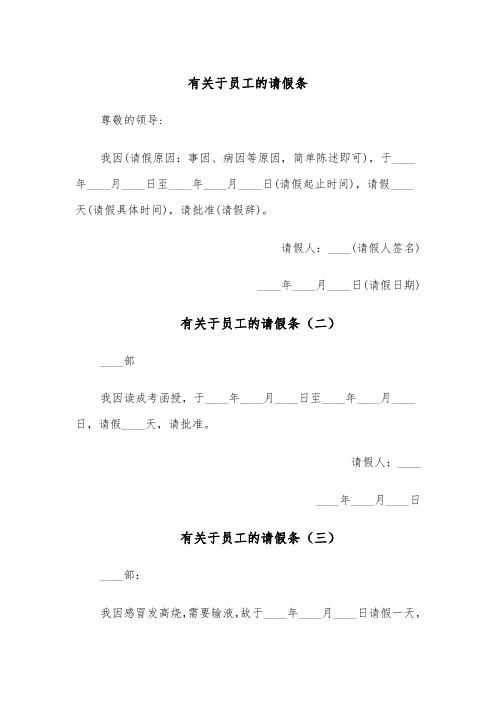 有关于员工的请假条

尊敬的领导：

我因(请假原因：事因、病因等原因，简单陈述即可)，于____年____月____日至____年____月____日(请假起止时间)，请假____天(请假具体时间)，请批准(请假辞)。

请假人：____(请假人签名)

____年____月____日(请假日期)

有关于员工的请假条（二）

____部

我因读成考函授，于____年____月____日至____年____月____日，请假____天，请批准。

请假人：____

____年____月____日

有关于员工的请假条（三）

____部：

我因感冒发高烧,需要输液,故于____年____月____日请假一天,